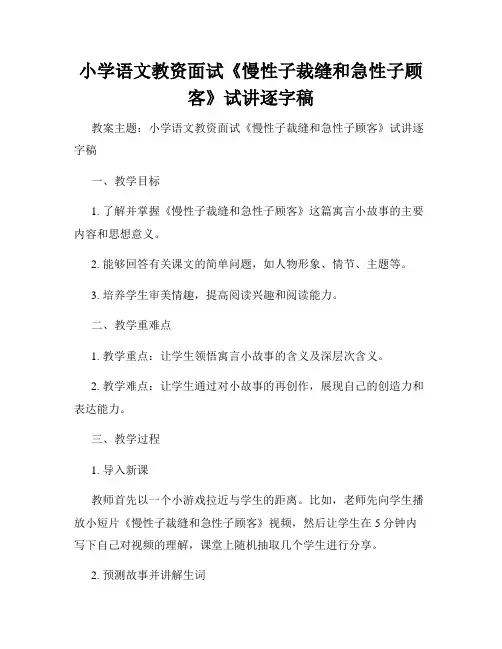 小学语文教资面试《慢性子裁缝和急性子顾客》试讲逐字稿

教案主题：小学语文教资面试《慢性子裁缝和急性子顾客》试讲逐字稿

一、教学目标

1. 了解并掌握《慢性子裁缝和急性子顾客》这篇寓言小故事的主要内容和思想意义。

2. 能够回答有关课文的简单问题，如人物形象、情节、主题等。

3. 培养学生审美情趣，提高阅读兴趣和阅读能力。

二、教学重难点

1. 教学重点：让学生领悟寓言小故事的含义及深层次含义。

2. 教学难点：让学生通过对小故事的再创作，展现自己的创造力和表达能力。

三、教学过程

1. 导入新课

教师首先以一个小游戏拉近与学生的距离。比如，老师先向学生播放小短片《慢性子裁缝和急性子顾客》视频，然后让学生在 5 分钟内写下自己对视频的理解，课堂上随机抽取几个学生进行分享。

2. 预测故事并讲解生词